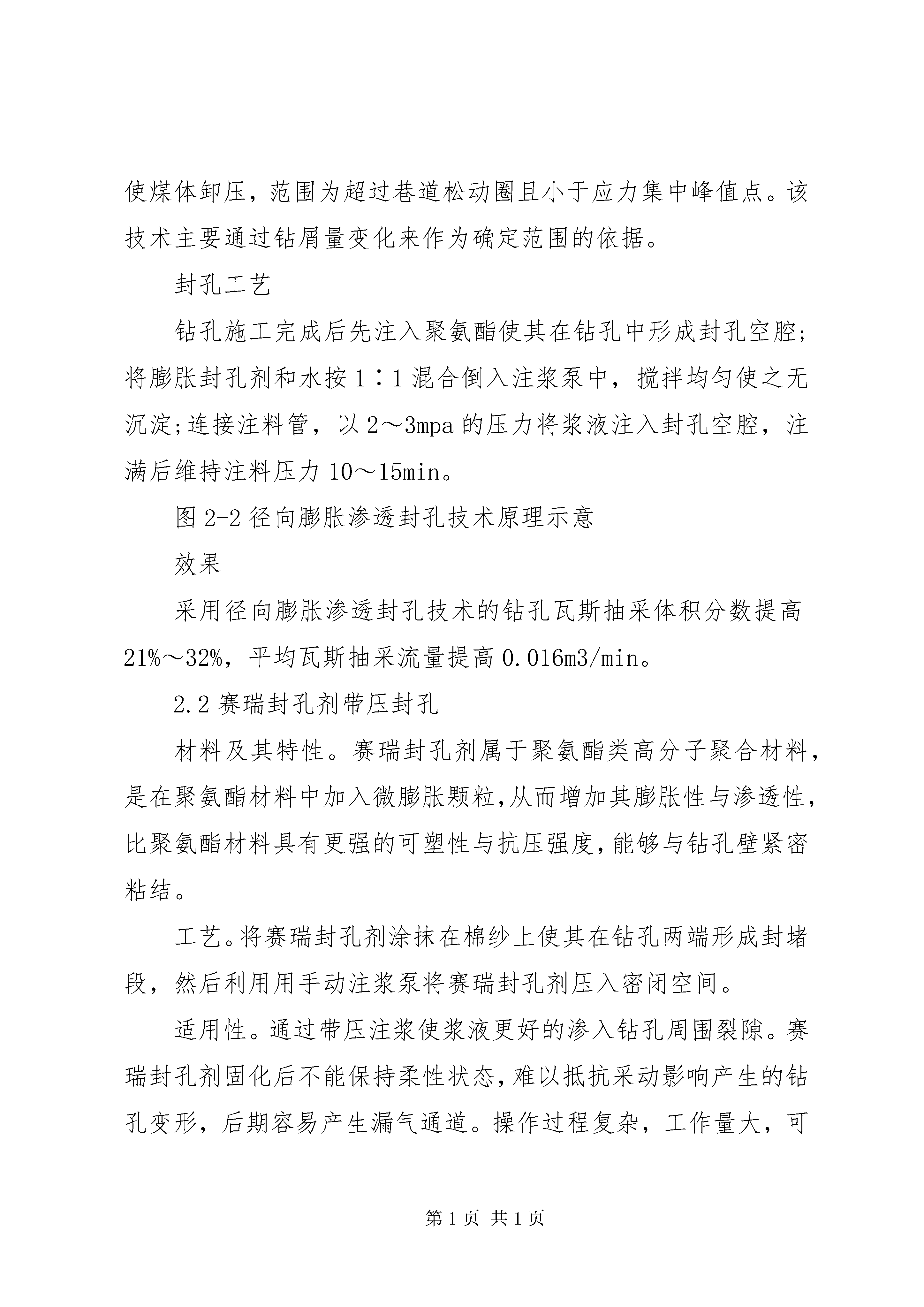 使煤体卸压，范围为超过巷道松动圈且小于应力集中峰值点。该技术主要通过钻屑量变化来作为确定范围的依据。

封孔工艺

钻孔施工完成后先注入聚氨酯使其在钻孔中形成封孔空腔;将膨胀封孔剂和水按 1∶1 混合倒入注浆泵中，搅拌均匀使之无沉淀;连接注料管，以 2～3mpa 的压力将浆液注入封孔空腔，注满后维持注料压力 10～15min。

图 2-2 径向膨胀渗透封孔技术原理示意

效果

采用径向膨胀渗透封孔技术的钻孔瓦斯抽采体积分数提高 21%～32%，平均瓦斯抽采流量提高 0.016m3/min。

2.2 赛瑞封孔剂带压封孔

材料及其特性。赛瑞封孔剂属于聚氨酯类高分子聚合材料，是在聚氨酯材料中加入微膨胀颗粒,从而增加其膨胀性与渗透性,比聚氨酯材料具有更强的可塑性与抗压强度,能够与钻孔壁紧密粘结。

工艺。将赛瑞封孔剂涂抹在棉纱上使其在钻孔两端形成封堵段，然后利用用手动注浆泵将赛瑞封孔剂压入密闭空间。

适用性。通过带压注浆使浆液更好的渗入钻孔周围裂隙。赛瑞封孔剂固化后不能保持柔性状态,难以抵抗采动影响产生的钻孔变形，后期容易产生漏气通道。操作过程复杂，工作量大，可

第 1 页 共 1 页